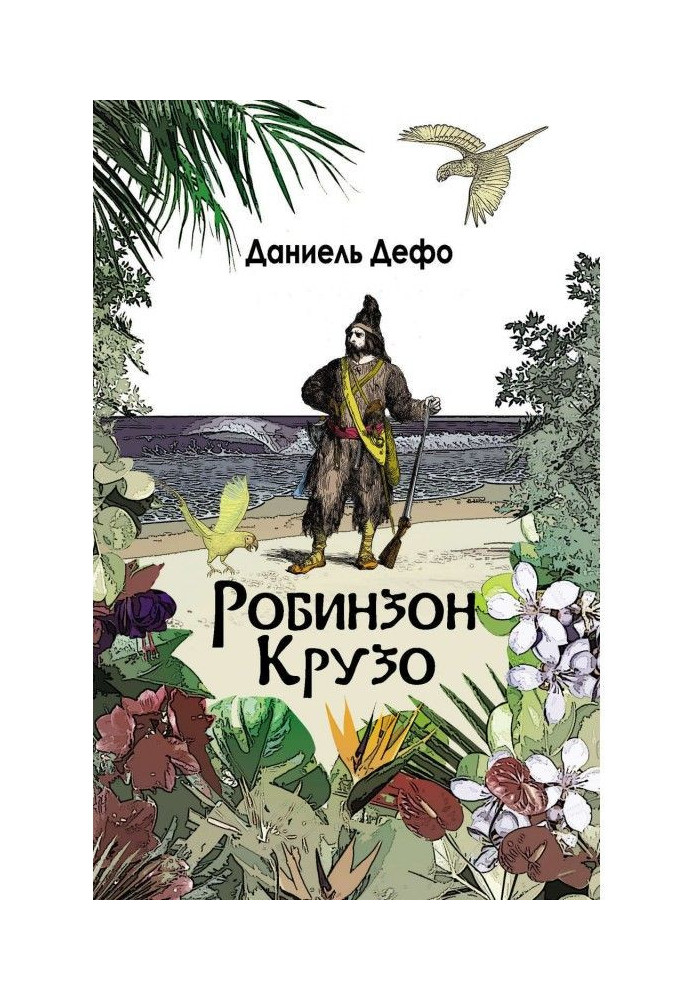 Даниель Дефо

Робинзон Крузо